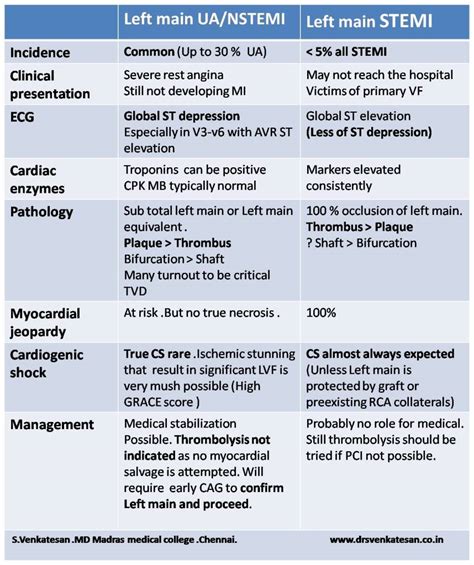 | | Left main UA/NSTEMI | Left main STEMI |
|---|---|---|
| Incidence | Common (Up to 30 % UA) | < 5% all STEMI |
| Clinical presentation | Severe rest angina Still not developing MI | May not reach the hospital Victims of primary VF |
| ECG | Global ST depression Especially in V3-v6 with AVR ST elevation | Global ST elevation (Less of ST depression) |
| Cardiac enzymes | Troponins can be positive CPK MB typically normal | Markers elevated consistently |
| Pathology | Sub total left main or Left main equivalent . Plaque > Thrombus Bifurcation > Shaft Many turnout to be critical TVD | 100 % occlusion of left main. Thrombus > Plaque ? Shaft > Bifurcation |
| Myocardial jeopardy | At risk .But no true necrosis . | 100% |
| Cardiogenic shock | True CS rare .Ischemic stunning that result in significant LVF is very mush possible (High GRACE score ) | CS almost always expected (Unless Left main is protected by graft or preexisting RCA collaterals) |
| Management | Medical stabilization Possible. Thrombolysis not indicated as no myocardial salvage is attempted. Will require early CAG to confirm Left main and proceed. | Probably no role for medical. Still thrombolysis should be tried if PCI not possible. |

S.Venkatesan .MD Madras medical college .Chennai. www.drsvenkatesan.co.in